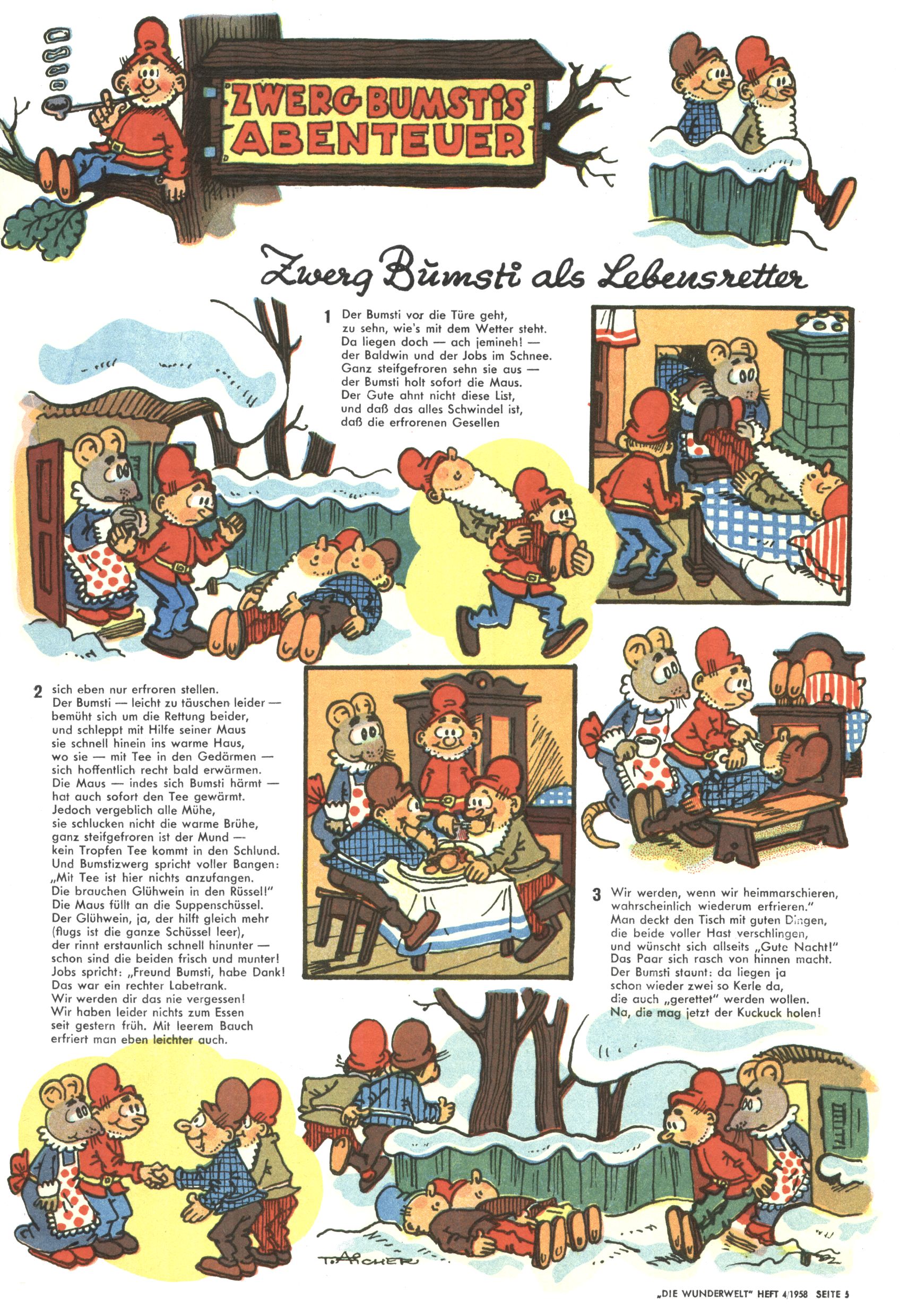 ZWERG BUMSTIS ABENTEUER

Zwerg Bumsti als Lebensretter

1 Der Bumsti vor die Türe geht, zu sehn, wie's mit dem Wetter steht. Da liegen doch — ach jemineh! — der Baldwin und der Jobs im Schnee. Ganz steifgefroren sehn sie aus — der Bumsti holt sofort die Maus. Der Gute ahnt nicht diese List, und daß das alles Schwindel ist, daß die erfrorenen Gesellen

2 sich eben nur erfroren stellen. Der Bumsti — leicht zu täuschen leider — bemüht sich um die Rettung beider, und schleppt mit Hilfe seiner Maus sie schnell hinein ins warme Haus, wo sie — mit Tee in den Gedärmen — sich hoffentlich recht bald erwärmen. Die Maus — indes sich Bumsti härmt — hat auch sofort den Tee gewärmt. Jedoch vergeblich alle Mühe, sie schlucken nicht die warme Brühe, ganz steifgefroren ist der Mund — kein Tropfen Tee kommt in den Schlund. Und Bumstizwerg spricht voller Bangen: „Mit Tee ist hier nichts anzufangen. Die brauchen Glühwein in den Rüssel!" Die Maus füllt an die Suppenschüssel. Der Glühwein, ja, der hilft gleich mehr (flugs ist die ganze Schüssel leer), der rinnt erstaunlich schnell hinunter — schon sind die beiden frisch und munter! Jobs spricht: „Freund Bumsti, habe Dank! Das war ein rechter Labetrank. Wir werden dir das nie vergessen! Wir haben leider nichts zum Essen seit gestern früh. Mit leerem Bauch erfriert man eben leichter auch.

3 Wir werden, wenn wir heimmarschieren, wahrscheinlich wiederum erfrieren." Man deckt den Tisch mit guten Dingen, die beide voller Hast verschlingen, und wünscht sich allseits „Gute Nacht!" Das Paar sich rasch von hinnen macht. Der Bumsti staunt: da liegen ja schon wieder zwei so Kerle da, die auch „gerettet" werden wollen. Na, die mag jetzt der Kuckuck holen!

T. ARCHER

„DIE WUNDERWELT" HEFT 4/1958 SEITE 5